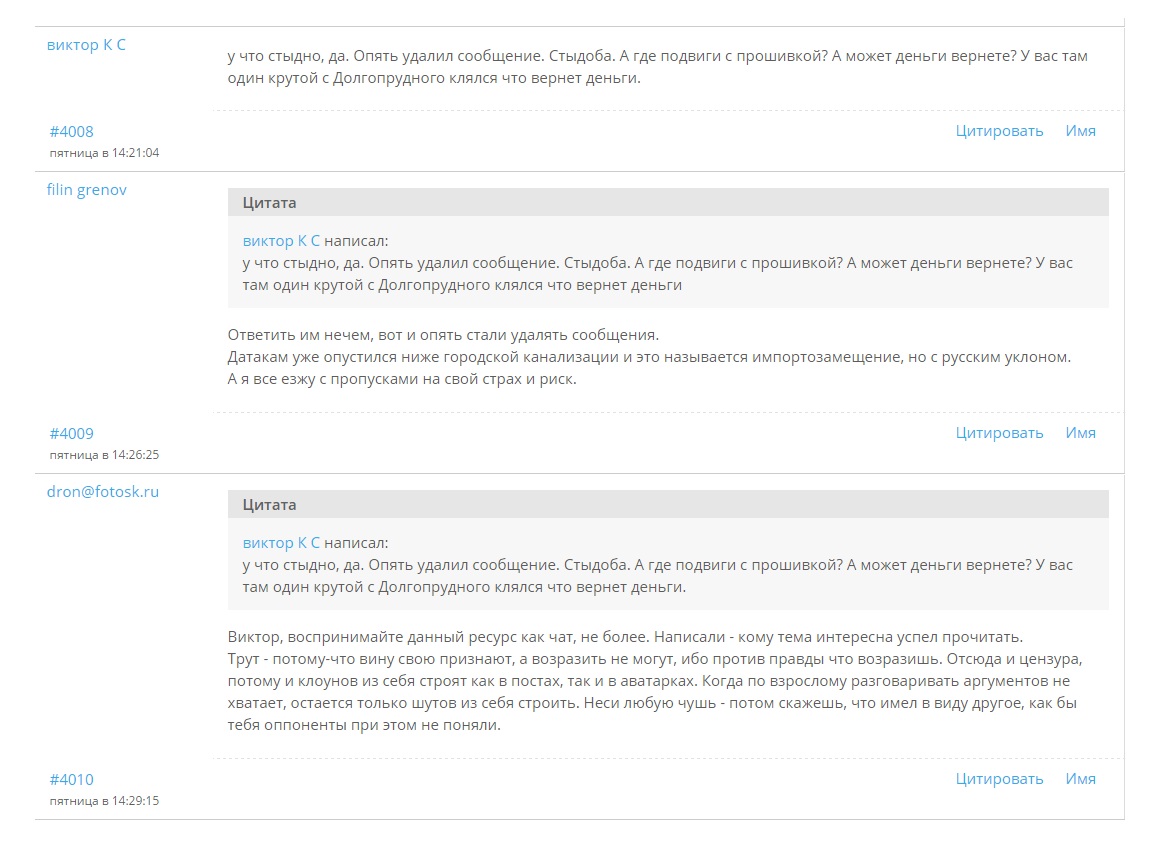 виктор К С

у что стыдно, да. Опять удалил сообщение. Стыдоба. А где подвиги с прошивкой? А может деньги вернете? У вас там один крутой с Долгопрудного клялся что вернет деньги.

#4008
пятница в 14:21:04

Цитировать Имя

filin grenov

Цитата

виктор К С написал:
у что стыдно, да. Опять удалил сообщение. Стыдоба. А где подвиги с прошивкой? А может деньги вернете? У вас там один крутой с Долгопрудного клялся что вернет деньги

Ответить им нечем, вот и опять стали удалять сообщения.
Датакам уже опустился ниже городской канализации и это называется импортозамещение, но с русским уклоном.
А я все езжу с пропусками на свой страх и риск.

#4009
пятница в 14:26:25

Цитировать Имя

dron@fotosk.ru

Цитата

виктор К С написал:
у что стыдно, да. Опять удалил сообщение. Стыдоба. А где подвиги с прошивкой? А может деньги вернете? У вас там один крутой с Долгопрудного клялся что вернет деньги.

Виктор, воспринимайте данный ресурс как чат, не более. Написали - кому тема интересна успел прочитать.
Трут - потому-что вину свою признают, а возразить не могут, ибо против правды что возразишь. Отсюда и цензура, потому и клоунов из себя строят как в постах, так и в аватарках. Когда по взрослому разговаривать аргументов не хватает, остается только шутов из себя строить. Неси любую чушь - потом скажешь, что имел в виду другое, как бы тебя оппоненты при этом не поняли.

#4010
пятница в 14:29:15

Цитировать Имя